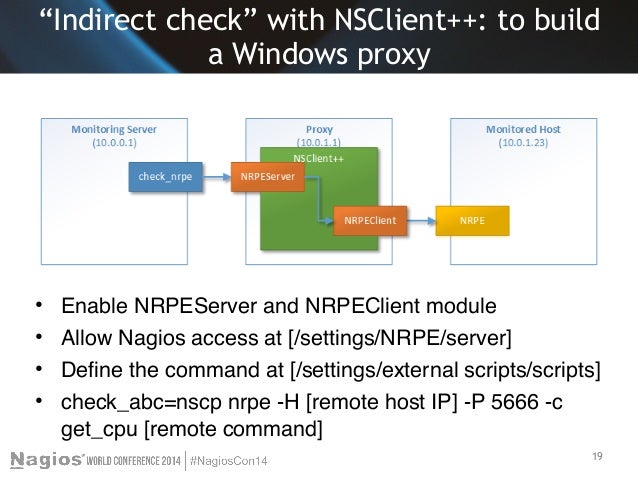 “Indirect check” with NSClient++: to build a Windows proxy

Monitoring Server
(10.0.0.1)

check_nrpe

Proxy
(10.0.1.1)

NSClient++

NRPEServer

NRPEClient

Monitored Host
(10.0.1.23)

NRPE

• Enable NRPEServer and NRPEClient module
• Allow Nagios access at [/settings/NRPE/server]
• Define the command at [/settings/external scripts/scripts]
• check_abc=nscp nrpe -H [remote host IP] -P 5666 -c get_cpu [remote command]

Nagios WORLD CONFERENCE 2014 | #NagiosCon14

19